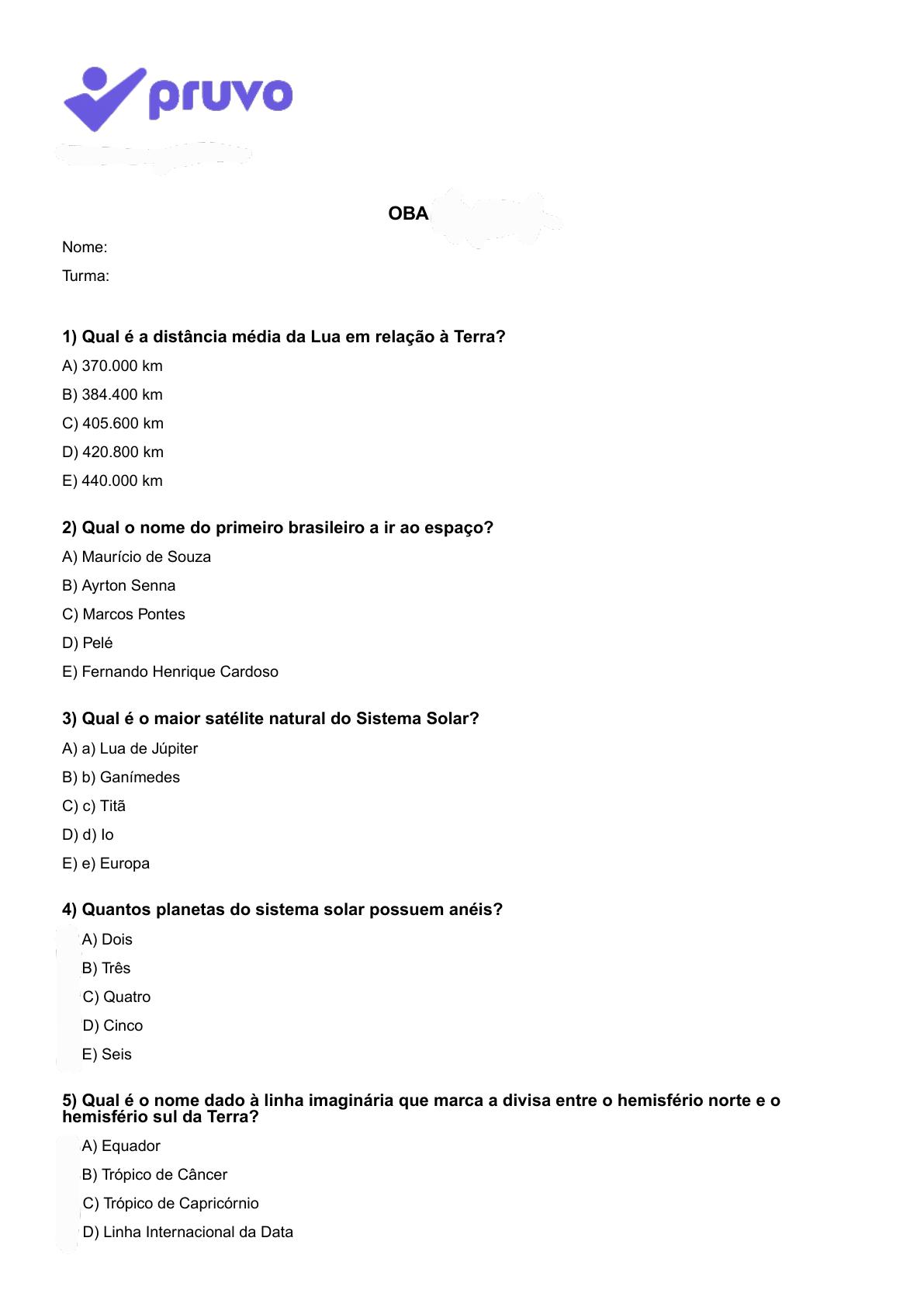 pruvo

OBA

Nome:

Turma:

1) Qual é a distância média da Lua em relação à Terra?

A) 370.000 km

B) 384.400 km

C) 405.600 km

D) 420.800 km

E) 440.000 km

2) Qual o nome do primeiro brasileiro a ir ao espaço?

A) Maurício de Souza

B) Ayrton Senna

C) Marcos Pontes

D) Pelé

E) Fernando Henrique Cardoso

3) Qual é o maior satélite natural do Sistema Solar?

A) a) Lua de Júpiter

B) b) Ganímedes

C) c) Titã

D) d) Io

E) e) Europa

4) Quantos planetas do sistema solar possuem anéis?

A) Dois

B) Três

C) Quatro

D) Cinco

E) Seis

5) Qual é o nome dado à linha imaginária que marca a divisa entre o hemisfério norte e o hemisfério sul da Terra?

A) Equador

B) Trópico de Câncer

C) Trópico de Capricórnio

D) Linha Internacional da Data